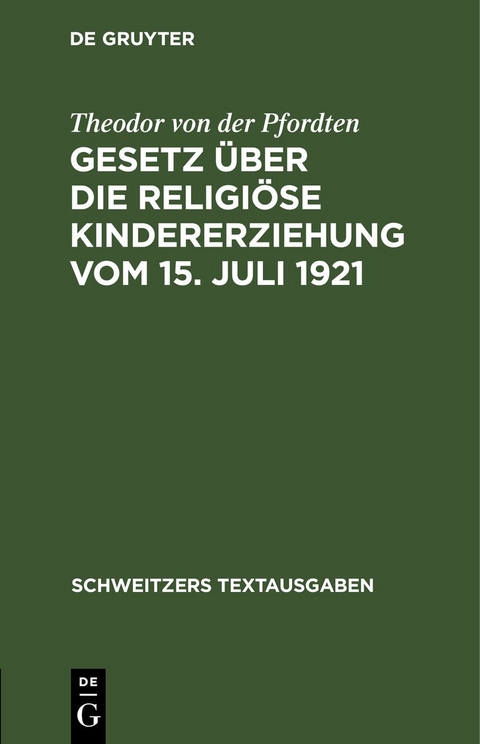 DE GRUYTER

Theodor von der Pfordten

GESETZ ÜBER DIE RELIGIÖSE KINDERERZIEHUNG VOM 15. JULI 1921

SCHWEITZERS TEXTAUSGABEN

DE
G